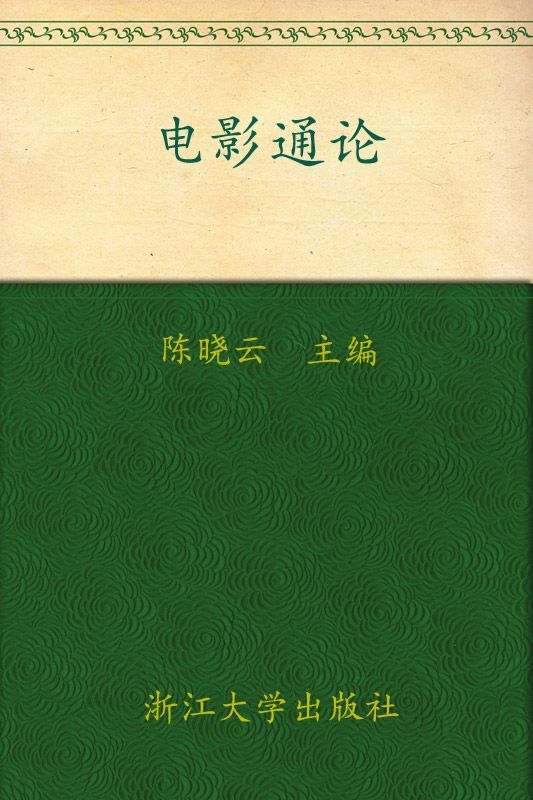 电影通论

陈晓云　主编

浙江大学出版社